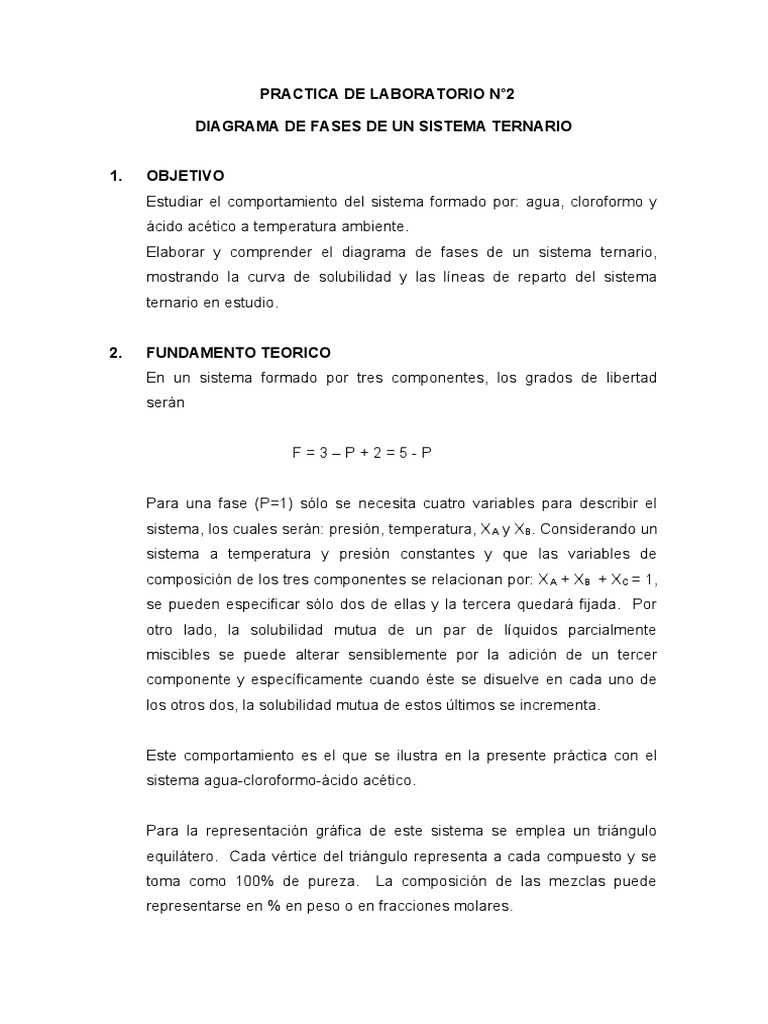 PRACTICA DE LABORATORIO N°2

DIAGRAMA DE FASES DE UN SISTEMA TERNARIO

1. OBJETIVO

Estudiar el comportamiento del sistema formado por: agua, cloroformo y ácido acético a temperatura ambiente.

Elaborar y comprender el diagrama de fases de un sistema ternario, mostrando la curva de solubilidad y las líneas de reparto del sistema ternario en estudio.

2. FUNDAMENTO TEORICO

En un sistema formado por tres componentes, los grados de libertad serán

$F = 3 – P + 2 = 5 - P$

Para una fase (P=1) sólo se necesita cuatro variables para describir el sistema, los cuales serán: presión, temperatura, $X_A$ y $X_B$. Considerando un sistema a temperatura y presión constantes y que las variables de composición de los tres componentes se relacionan por: $X_A + X_B + X_C = 1$, se pueden especificar sólo dos de ellas y la tercera quedará fijada. Por otro lado, la solubilidad mutua de un par de líquidos parcialmente miscibles se puede alterar sensiblemente por la adición de un tercer componente y específicamente cuando éste se disuelve en cada uno de los otros dos, la solubilidad mutua de estos últimos se incrementa.

Este comportamiento es el que se ilustra en la presente práctica con el sistema agua-cloroformo-ácido acético.

Para la representación gráfica de este sistema se emplea un triángulo equilátero. Cada vértice del triángulo representa a cada compuesto y se toma como 100% de pureza. La composición de las mezclas puede representarse en % en peso o en fracciones molares.